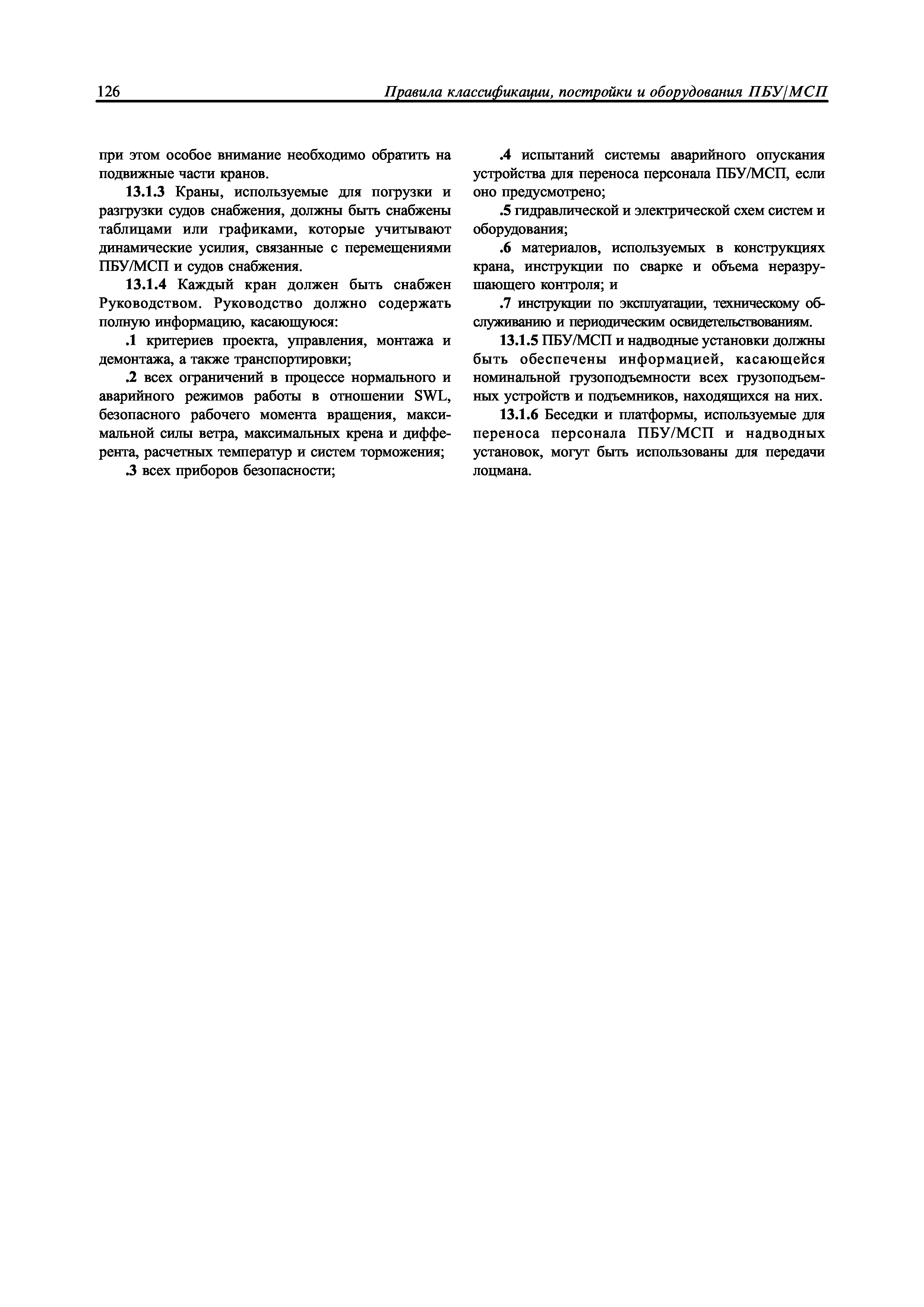 126 Правила классификации, постройки и оборудования ПБУ/МСП

при этом особое внимание необходимо обратить на подвижные части кранов.

13.1.3 Краны, используемые для погрузки и разгрузки судов снабжения, должны быть снабжены таблицами или графиками, которые учитывают динамические усилия, связанные с перемещениями ПБУ/МСП и судов снабжения.

13.1.4 Каждый кран должен быть снабжен Руководством. Руководство должно содержать полную информацию, касающуюся:

.1 критериев проекта, управления, монтажа и демонтажа, а также транспортировки;

.2 всех ограничений в процессе нормального и аварийного режимов работы в отношении SWL, безопасного рабочего момента вращения, максимальной силы ветра, максимальных крена и дифферента, расчетных температур и систем торможения;

.3 всех приборов безопасности;

.4 испытаний системы аварийного опускания устройства для переноса персонала ПБУ/МСП, если оно предусмотрено;

.5 гидравлической и электрической схем систем и оборудования;

.6 материалов, используемых в конструкциях крана, инструкции по сварке и объема неразрушающего контроля; и

.7 инструкции по эксплуатации, техническому обслуживанию и периодическим освидетельствованиям.

13.1.5 ПБУ/МСП и надводные установки должны быть обеспечены информацией, касающейся номинальной грузоподъемности всех грузоподъемных устройств и подъемников, находящихся на них.

13.1.6 Беседки и платформы, используемые для переноса персонала ПБУ/МСП и надводных установок, могут быть использованы для передачи лоцмана.